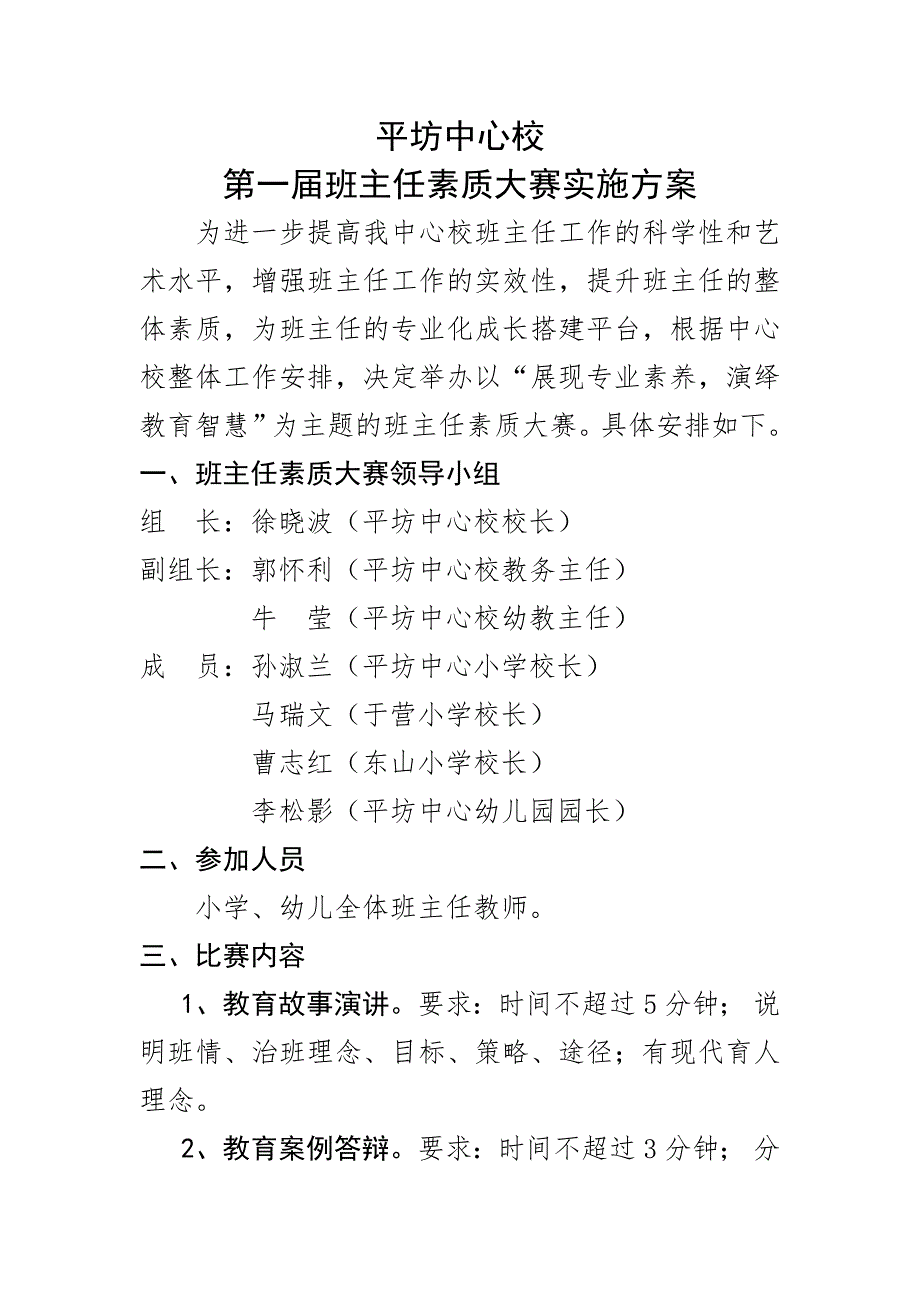 平坊中心校
第一届班主任素质大赛实施方案

为进一步提高我中心校班主任工作的科学性和艺术水平，增强班主任工作的实效性，提升班主任的整体素质，为班主任的专业化成长搭建平台，根据中心校整体工作安排，决定举办以“展现专业素养，演绎教育智慧”为主题的班主任素质大赛。具体安排如下。

一、班主任素质大赛领导小组

组　长：徐晓波（平坊中心校校长）
副组长：郭怀利（平坊中心校教务主任）
牛　莹（平坊中心校幼教主任）
成　员：孙淑兰（平坊中心小学校长）
马瑞文（于营小学校长）
曹志红（东山小学校长）
李松影（平坊中心幼儿园园长）

二、参加人员

小学、幼儿全体班主任教师。

三、比赛内容

1、教育故事演讲。要求：时间不超过5分钟；说明班情、治班理念、目标、策略、途径；有现代育人理念。

2、教育案例答辩。要求：时间不超过3分钟；分